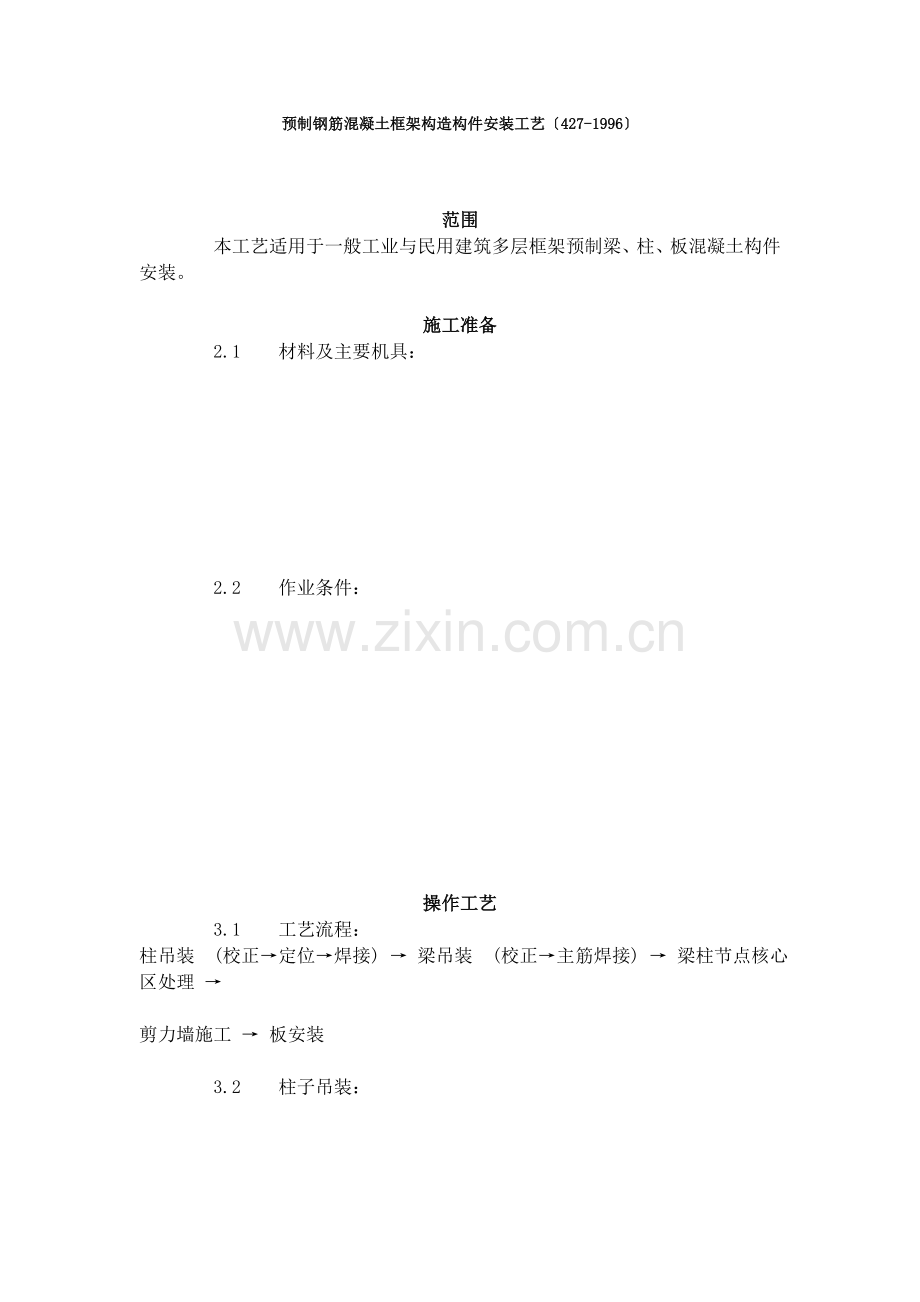 预制钢筋混凝土框架构造构件安装工艺〔427-1996〕

范围

本工艺适用于一般工业与民用建筑多层框架预制梁、柱、板混凝土构件安装。

施工准备

2.1　　材料及主要机具：

2.2　　作业条件：

www.zixin.com.cn

操作工艺

3.1　　工艺流程：

柱吊装 （校正→定位→焊接） → 梁吊装 （校正→主筋焊接） → 梁柱节点核心区处理 →

剪力墙施工 → 板安装

3.2　　柱子吊装：